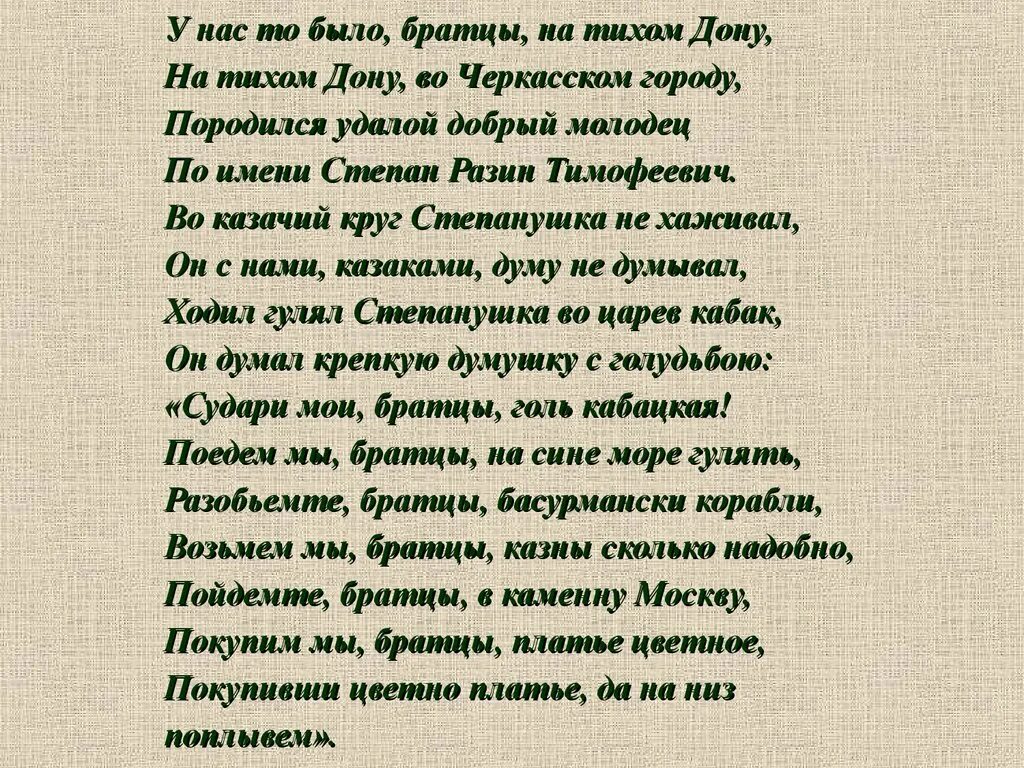 У нас то было, братцы, на тихом Дону,
На тихом Дону, во Черкасском городу,
Породился удалой добрый молодец
По имени Степан Разин Тимофеевич.
Во казачий круг Степанушка не хаживал,
Он с нами, казаками, думу не думывал,
Ходил гулял Степанушка во царев кабак,
Он думал крепкую думушку с голудьбою:
«Судари мои, братцы, голь кабацкая!
Поедем мы, братцы, на сине море гулять,
Разобьемте, братцы, басурмански корабли,
Возьмем мы, братцы, казны сколько надобно,
Пойдемте, братцы, в каменну Москву,
Покупим мы, братцы, платье цветное,
Покупивши цветно платье, да на низ поплывем».